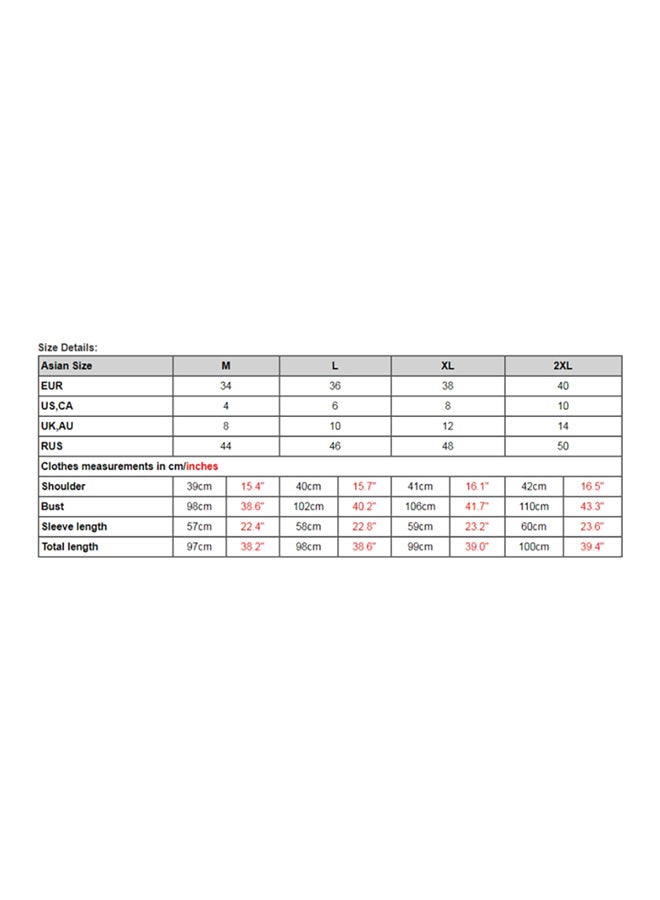 Size Details:

| Asian Size | M | | L | | XL | | 2XL | |
|---|---|---|---|---|---|---|---|---|
| EUR | 34 | | 36 | | 38 | | 40 | |
| US,CA | 4 | | 6 | | 8 | | 10 | |
| UK,AU | 8 | | 10 | | 12 | | 14 | |
| RUS | 44 | | 46 | | 48 | | 50 | |
| Clothes measurements in cm/inches | | | | | | | | |
| Shoulder | 39cm | 15.4" | 40cm | 15.7" | 41cm | 16.1" | 42cm | 16.5" |
| Bust | 98cm | 38.6" | 102cm | 40.2" | 106cm | 41.7" | 110cm | 43.3" |
| Sleeve length | 57cm | 22.4" | 58cm | 22.8" | 59cm | 23.2" | 60cm | 23.6" |
| Total length | 97cm | 38.2" | 98cm | 38.6" | 99cm | 39.0" | 100cm | 39.4" |